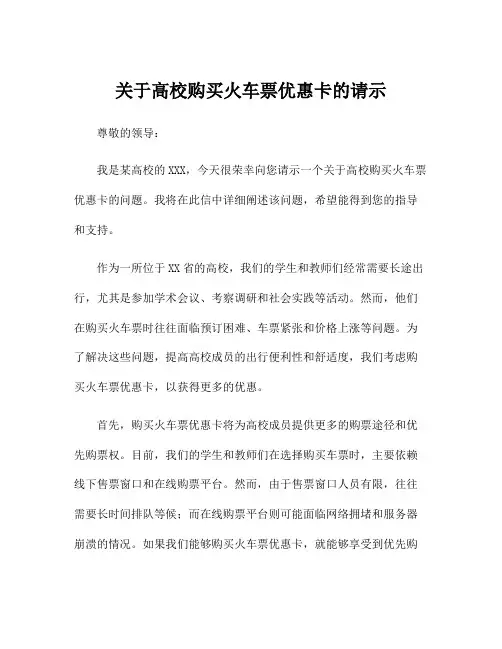 关于高校购买火车票优惠卡的请示

尊敬的领导：

我是某高校的 XXX，今天很荣幸向您请示一个关于高校购买火车票优惠卡的问题。我将在此信中详细阐述该问题，希望能得到您的指导和支持。

作为一所位于 XX 省的高校，我们的学生和教师们经常需要长途出行，尤其是参加学术会议、考察调研和社会实践等活动。然而，他们在购买火车票时往往面临预订困难、车票紧张和价格上涨等问题。为了解决这些问题，提高高校成员的出行便利性和舒适度，我们考虑购买火车票优惠卡，以获得更多的优惠。

首先，购买火车票优惠卡将为高校成员提供更多的购票途径和优先购票权。目前，我们的学生和教师们在选择购买车票时，主要依赖线下售票窗口和在线购票平台。然而，由于售票窗口人员有限，往往需要长时间排队等候；而在线购票平台则可能面临网络拥堵和服务器崩溃的情况。如果我们能够购买火车票优惠卡，就能够享受到优先购